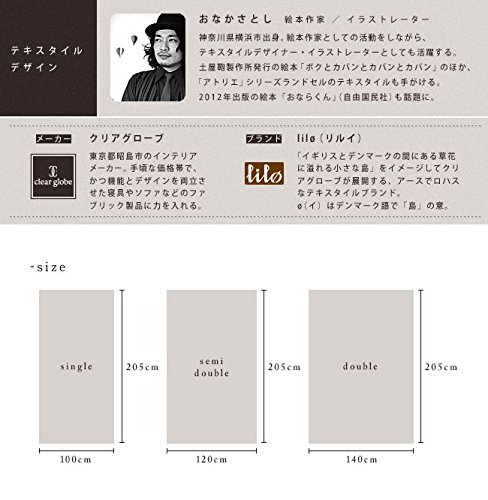 テキスタイル
デザイン

おなかさとし 絵本作家 ／ イラストレーター

神奈川県横浜市出身。絵本作家としての活動をしながら、テキスタイルデザイナー・イラストレーターとしても活躍する。土屋鞄製作所発行の絵本「ボクとカバンとカバンとカバン」のほか、「アトリエ」シリーズランドセルのテキスタイルも手がける。2012年出版の絵本「おならくん」（自由国民社）も話題に。

メーカー
クリアグローブ

clear globe

東京都昭島市のインテリアメーカー。手頃な価格帯で、かつ機能とデザインを両立させた寝具やソファなどのファブリック製品に力を入れる。

ブランド
lilø（リルイ）

lilø

「イギリスとデンマークの間にある草花に溢れる小さな島」をイメージしてクリアグローブが展開する、アースでロハスなテキスタイルブランド。
ø（イ）はデンマーク語で「島」の意。

-size

single
205cm
100cm

semi
double
205cm
120cm

double
205cm
140cm